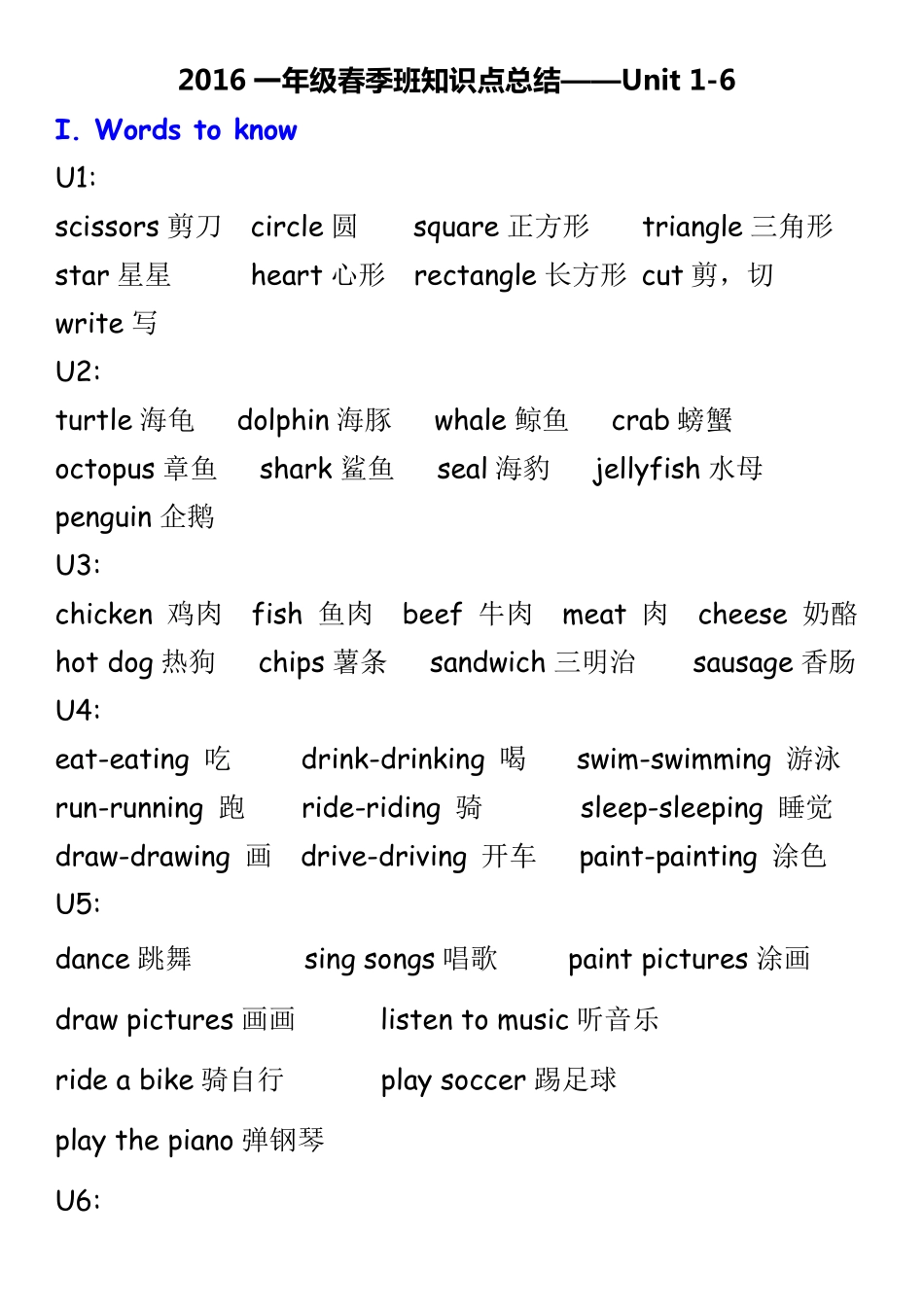 2016 一年级春季班知识点总结——Unit 1-6

I. Words to know

U1:

scissors 剪刀 circle 圆 square 正方形 triangle 三角形
star 星星 heart 心形 rectangle 长方形 cut 剪，切
write 写

U2:

turtle 海龟 dolphin 海豚 whale 鲸鱼 crab 螃蟹
octopus 章鱼 shark 鲨鱼 seal 海豹 jellyfish 水母
penguin 企鹅

U3:

chicken 鸡肉 fish 鱼肉 beef 牛肉 meat 肉 cheese 奶酪
hot dog 热狗 chips 薯条 sandwich 三明治 sausage 香肠

U4:

eat-eating 吃 drink-drinking 喝 swim-swimming 游泳
run-running 跑 ride-riding 骑 sleep-sleeping 睡觉
draw-drawing 画 drive-driving 开车 paint-painting 涂色

U5:

dance 跳舞 sing songs 唱歌 paint pictures 涂画

draw pictures 画画 listen to music 听音乐

ride a bike 骑自行 play soccer 踢足球

play the piano 弹钢琴

U6: